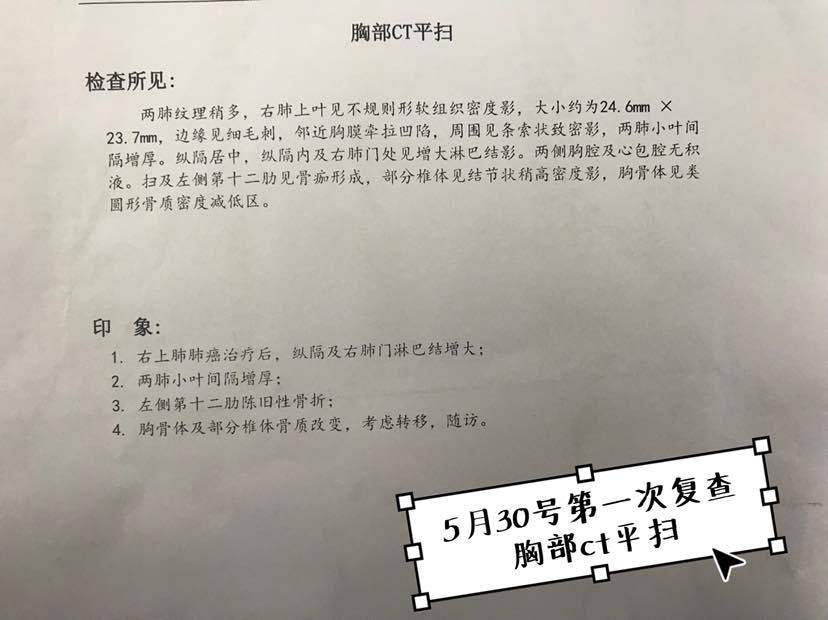 胸部CT平扫

检查所见:

两肺纹理稍多，右肺上叶见不规则形软组织密度影，大小约为24.6mm × 23.7mm，边缘见细毛刺，邻近胸膜牵拉凹陷，周围见条索状致密影，两肺小叶间隔增厚。纵隔居中，纵隔内及右肺门处见增大淋巴结影。两侧胸腔及心包腔无积液。扫及左侧第十二肋见骨痂形成，部分椎体见结节状稍高密度影，胸骨体见类圆形骨质密度减低区。

印 象:

1. 右上肺肺癌治疗后，纵隔及右肺门淋巴结增大;
2. 两肺小叶间隔增厚;
3. 左侧第十二肋陈旧性骨折;
4. 胸骨体及部分椎体骨质改变，考虑转移，随访。

5月30号第一次复查
胸部ct平扫